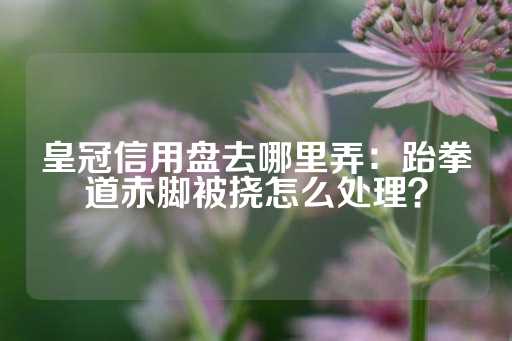 皇冠信用盘去哪里弄：跆拳道赤脚被挠怎么处理？